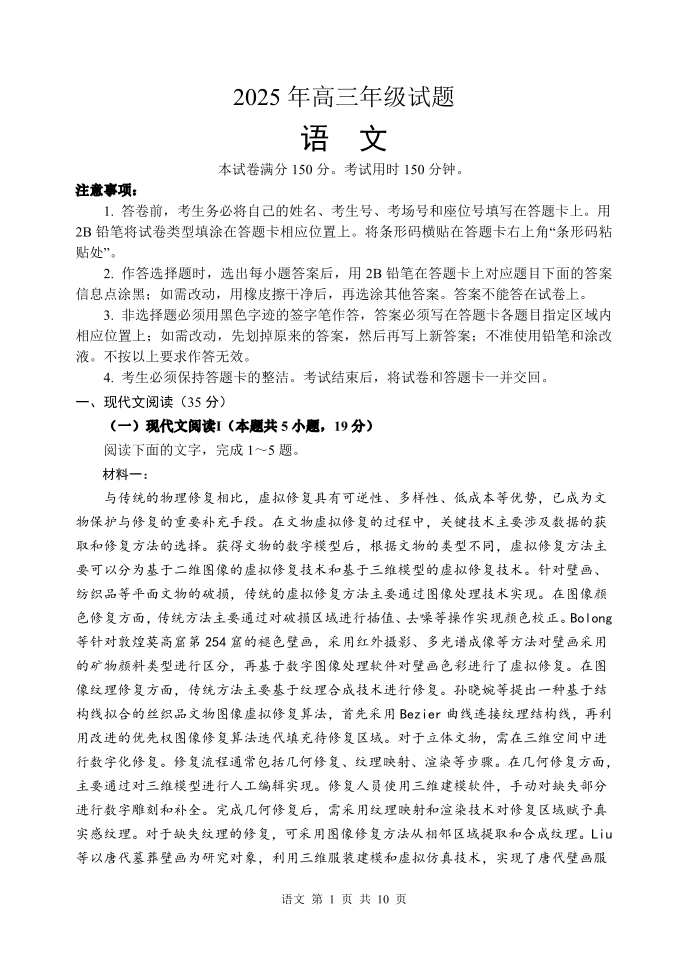 2025 年高三年级试题

语 文

本试卷满分 150 分。考试用时 150 分钟。

注意事项：

1. 答卷前，考生务必将自己的姓名、考生号、考场号和座位号填写在答题卡上。用 2B 铅笔将试卷类型填涂在答题卡相应位置上。将条形码横贴在答题卡右上角“条形码粘贴处”。

2. 作答选择题时，选出每小题答案后，用 2B 铅笔在答题卡上对应题目下面的答案信息点涂黑；如需改动，用橡皮擦干净后，再选涂其他答案。答案不能答在试卷上。

3. 非选择题必须用黑色字迹的签字笔作答，答案必须写在答题卡各题目指定区域内相应位置上；如需改动，先划掉原来的答案，然后再写上新答案；不准使用铅笔和涂改液。不按以上要求作答无效。

4. 考生必须保持答题卡的整洁。考试结束后，将试卷和答题卡一并交回。

一、现代文阅读（35 分）

（一）现代文阅读Ⅰ（本题共 5 小题，19 分）

阅读下面的文字，完成 1～5 题。

材料一：

与传统的物理修复相比，虚拟修复具有可逆性、多样性、低成本等优势，已成为文物保护与修复的重要补充手段。在文物虚拟修复的过程中，关键技术主要涉及数据的获取和修复方法的选择。获得文物的数字模型后，根据文物的类型不同，虚拟修复方法主要可以分为基于二维图像的虚拟修复技术和基于三维模型的虚拟修复技术。针对壁画、纺织品等平面文物的破损，传统的虚拟修复方法主要通过图像处理技术实现。在图像颜色修复方面，传统方法主要通过对破损区域进行插值、去噪等操作实现颜色校正。Bolong 等针对敦煌莫高窟第 254 窟的褪色壁画，采用红外摄影、多光谱成像等方法对壁画采用的矿物颜料类型进行区分，再基于数字图像处理软件对壁画色彩进行了虚拟修复。在图像纹理修复方面，传统方法主要基于纹理合成技术进行修复。孙晓婉等提出一种基于结构线拟合的丝织品文物图像虚拟修复算法，首先采用 Bezier 曲线连接纹理结构线，再利用改进的优先权图像修复算法迭代填充待修复区域。对于立体文物，需在三维空间中进行数字化修复。修复流程通常包括几何修复、纹理映射、渲染等步骤。在几何修复方面，主要通过对三维模型进行人工编辑实现。修复人员使用三维建模软件，手动对缺失部分进行数字雕刻和补全。完成几何修复后，需采用纹理映射和渲染技术对修复区域赋予真实感纹理。对于缺失纹理的修复，可采用图像修复方法从相邻区域提取和合成纹理。Liu 等以唐代墓葬壁画为研究对象，利用三维服装建模和虚拟仿真技术，实现了唐代壁画服

语文 第 1 页 共 10 页